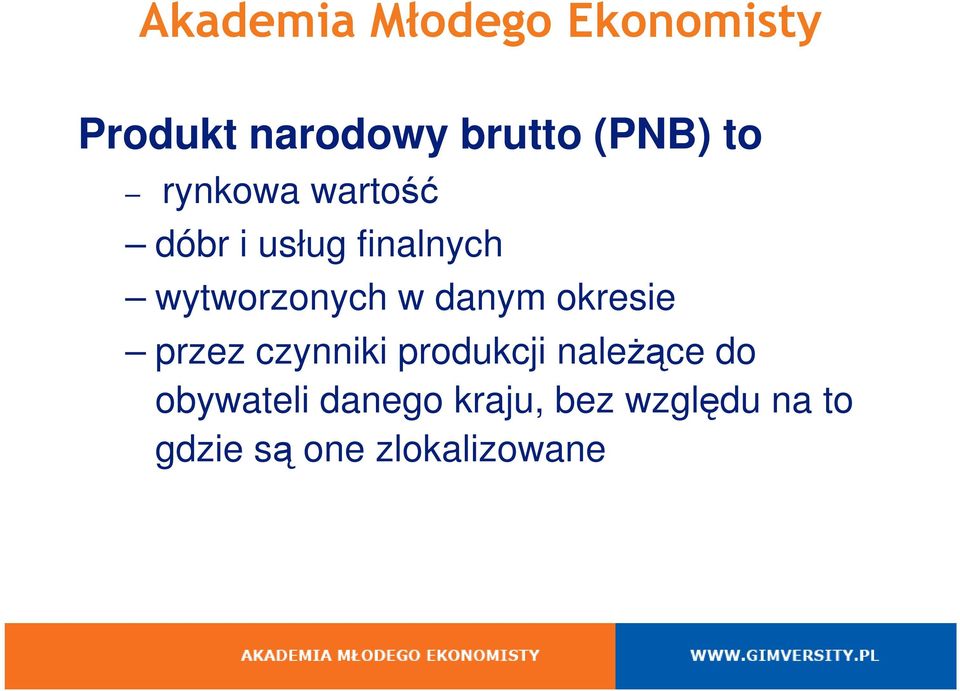 Akademia Młodego Ekonomisty

Produkt narodowy brutto (PNB) to

– rynkowa wartość

– dóbr i usług finalnych

– wytworzonych w danym okresie

– przez czynniki produkcji należące do obywateli danego kraju, bez względu na to gdzie są one zlokalizowane

AKADEMIA MŁODEGO EKONOMISTY

WWW.GIMVERSITY.PL